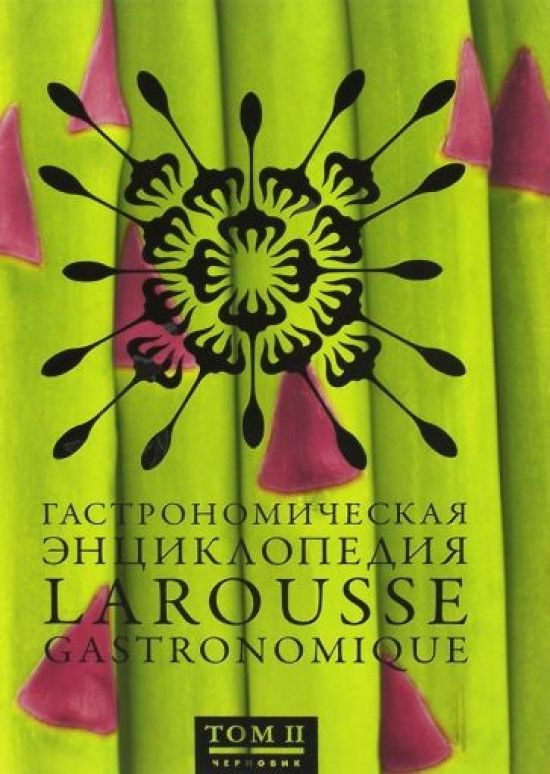 ГАСТРОНОМИЧЕСКАЯ
ЭНЦИКЛОПЕДИЯ
LAROUSSE
GASTRONOMIQUE

ТОМ II
ЧЕРНОВИК